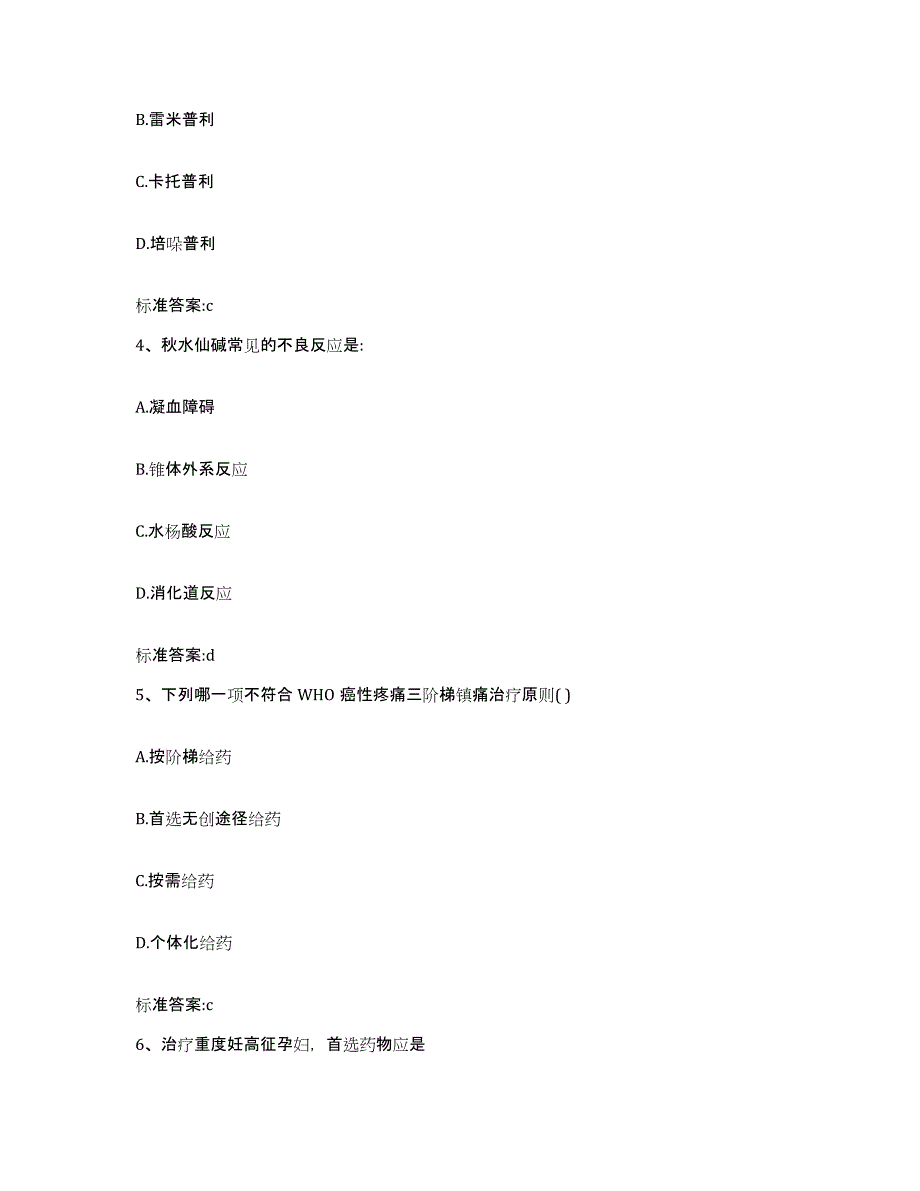 B.雷米普利

C.卡托普利

D.培哚普利

标准答案:c

4、秋水仙碱常见的不良反应是:

A.凝血障碍

B.锥体外系反应

C.水杨酸反应

D.消化道反应

标准答案:d

5、下列哪一项不符合 WHO 癌性疼痛三阶梯镇痛治疗原则( )

A.按阶梯给药

B.首选无创途径给药

C.按需给药

D.个体化给药

标准答案:c

6、治疗重度妊高征孕妇，首选药物应是